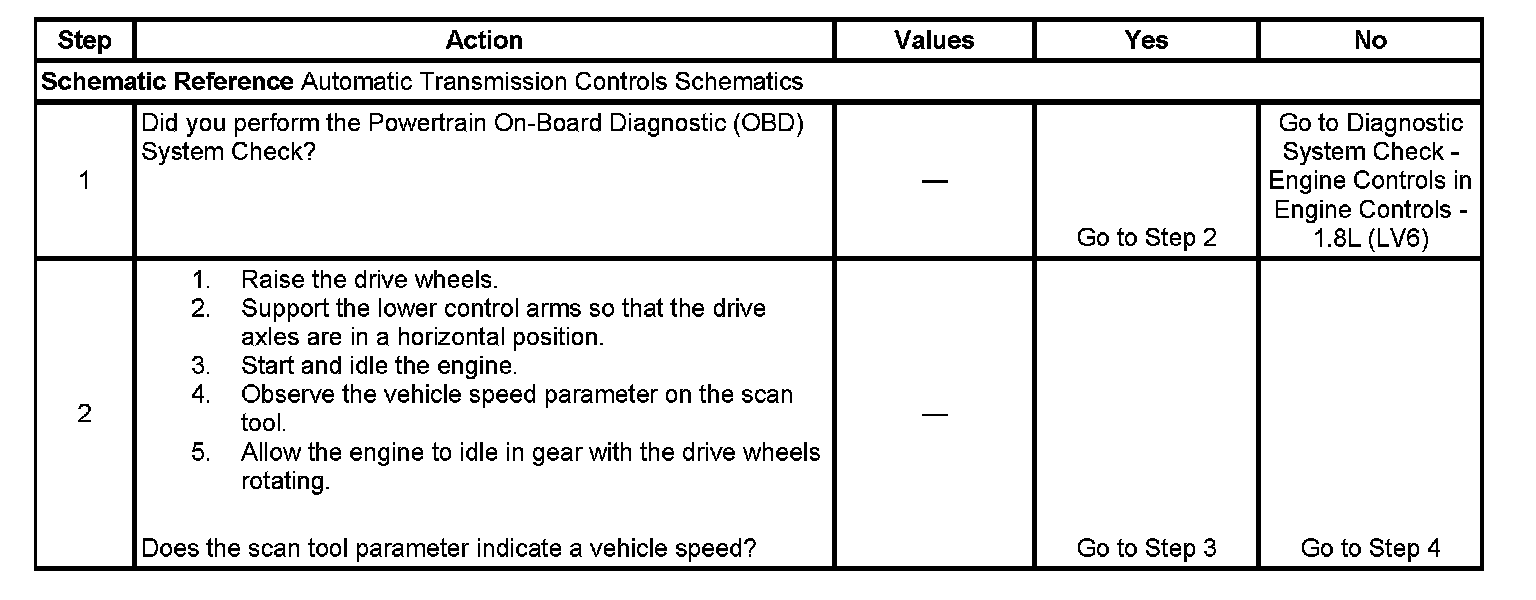 | Step | Action | Values | Yes | No |
|---|---|---|---|---|
| **Schematic Reference** Automatic Transmission Controls Schematics | | | | |
| 1 | Did you perform the Powertrain On-Board Diagnostic (OBD) System Check? | — | Go to Step 2 | Go to Diagnostic System Check - Engine Controls in Engine Controls - 1.8L (LV6) |
| 2 | 1. Raise the drive wheels. 2. Support the lower control arms so that the drive axles are in a horizontal position. 3. Start and idle the engine. 4. Observe the vehicle speed parameter on the scan tool. 5. Allow the engine to idle in gear with the drive wheels rotating. Does the scan tool parameter indicate a vehicle speed? | — | Go to Step 3 | Go to Step 4 |